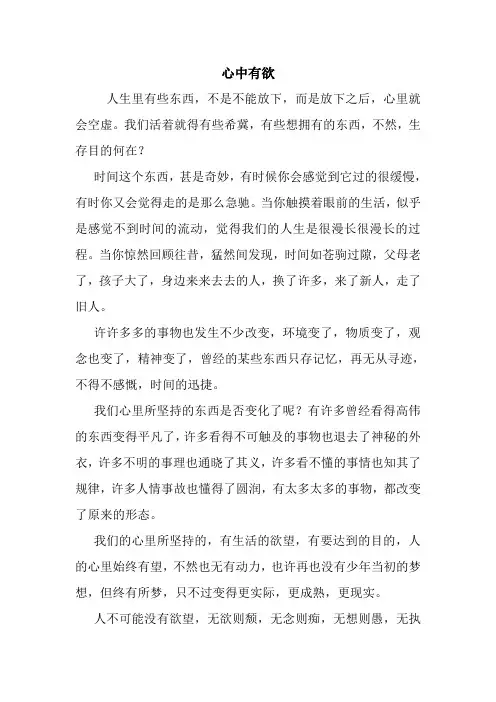 心中有欲

人生里有些东西，不是不能放下，而是放下之后，心里就会空虚。我们活着就得有些希冀，有些想拥有的东西，不然，生存目的何在？

时间这个东西，甚是奇妙，有时候你会感觉到它过的很缓慢，有时你又会觉得走的是那么急驰。当你触摸着眼前的生活，似乎是感觉不到时间的流动，觉得我们的人生是很漫长很漫长的过程。当你惊然回顾往昔，猛然间发现，时间如苍驹过隙，父母老了，孩子大了，身边来来去去的人，换了许多，来了新人，走了旧人。

许许多多的事物也发生不少改变，环境变了，物质变了，观念也变了，精神变了，曾经的某些东西只存记忆，再无从寻迹，不得不感慨，时间的迅捷。

我们心里所坚持的东西是否变化了呢？有许多曾经看得高伟的东西变得平凡了，许多看得不可触及的事物也退去了神秘的外衣，许多不明的事理也通晓了其义，许多看不懂的事情也知其了规律，许多人情事故也懂得了圆润，有太多太多的事物，都改变了原来的形态。

我们的心里所坚持的，有生活的欲望，有要达到的目的，人的心里始终有望，不然也无有动力，也许再也没有少年当初的梦想，但终有所梦，只不过变得更实际，更成熟，更现实。

人不可能没有欲望，无欲则颓，无念则痴，无想则愚，无执